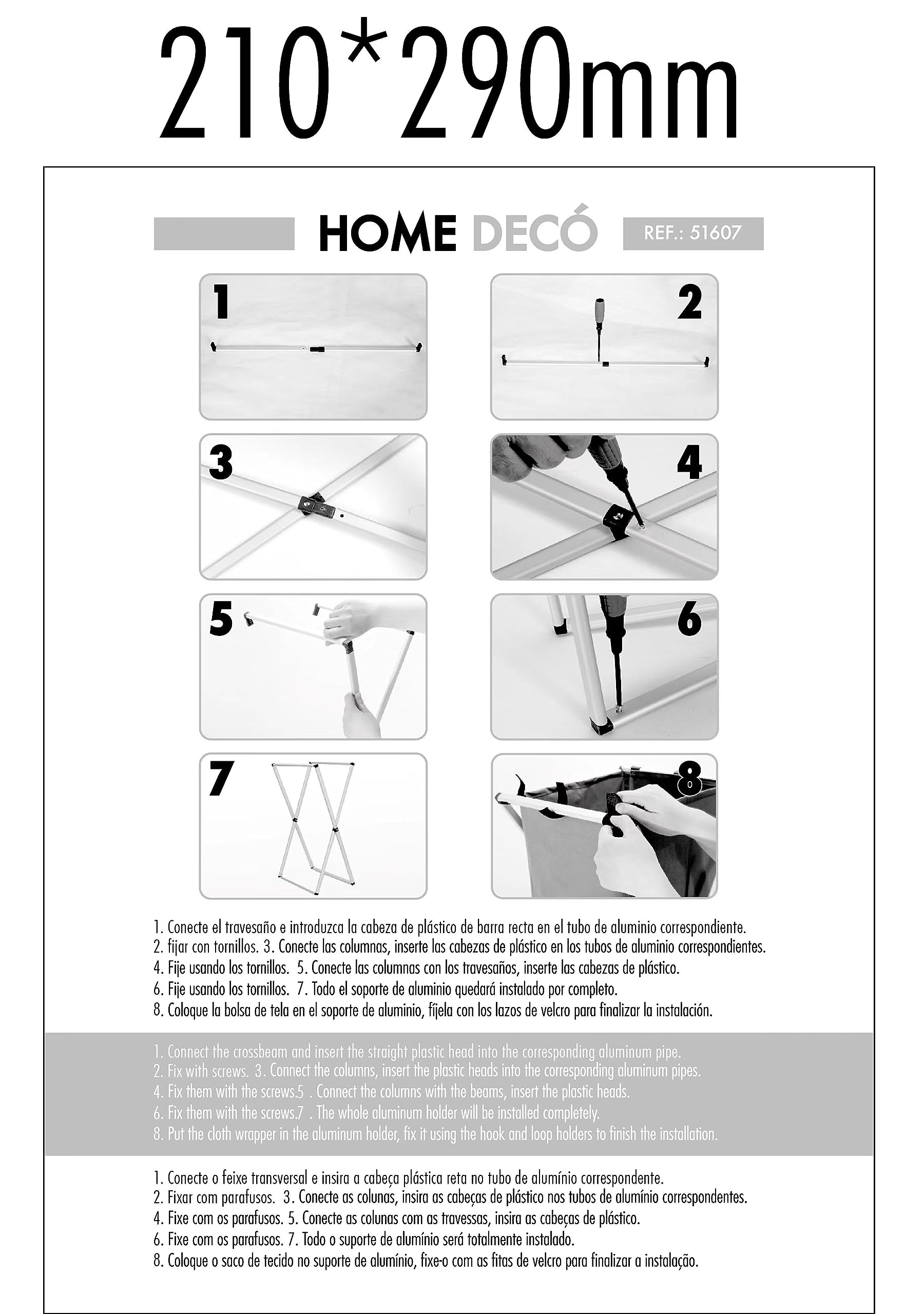 210*290mm

HOME DECÓ

REF.: 51607

1

2

3

4

5

6

7

8

1. Conecte el travesaño e introduzca la cabeza de plástico de barra recta en el tubo de aluminio correspondiente.
2. fijar con tornillos. 3. Conecte las columnas, inserte las cabezas de plástico en los tubos de aluminio correspondientes.
4. Fije usando los tornillos. 5. Conecte las columnas con los travesaños, inserte las cabezas de plástico.
6. Fije usando los tornillos. 7. Todo el soporte de aluminio quedará instalado por completo.
8. Coloque la bolsa de tela en el soporte de aluminio, fíjela con los lazos de velcro para finalizar la instalación.

1. Connect the crossbeam and insert the straight plastic head into the corresponding aluminum pipe.
2. Fix with screws. 3. Connect the columns, insert the plastic heads into the corresponding aluminum pipes.
4. Fix them with the screws.5 . Connect the columns with the beams, insert the plastic heads.
6. Fix them with the screws.7 . The whole aluminum holder will be installed completely.
8. Put the cloth wrapper in the aluminum holder, fix it using the hook and loop holders to finish the installation.

1. Conecte o feixe transversal e insira a cabeça plástica reta no tubo de alumínio correspondente.
2. Fixar com parafusos. 3. Conecte as colunas, insira as cabeças de plástico nos tubos de alumínio correspondentes.
4. Fixe com os parafusos. 5. Conecte as colunas com as travessas, insira as cabeças de plástico.
6. Fixe com os parafusos. 7. Todo o suporte de alumínio será totalmente instalado.
8. Coloque o saco de tecido no suporte de alumínio, fixe-o com as fitas de velcro para finalizar a instalação.